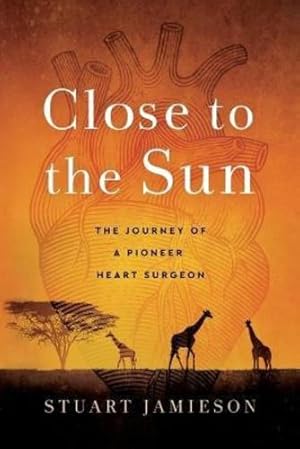 Close to the Sun

THE JOURNEY OF A PIONEER HEART SURGEON

STUART JAMIESON